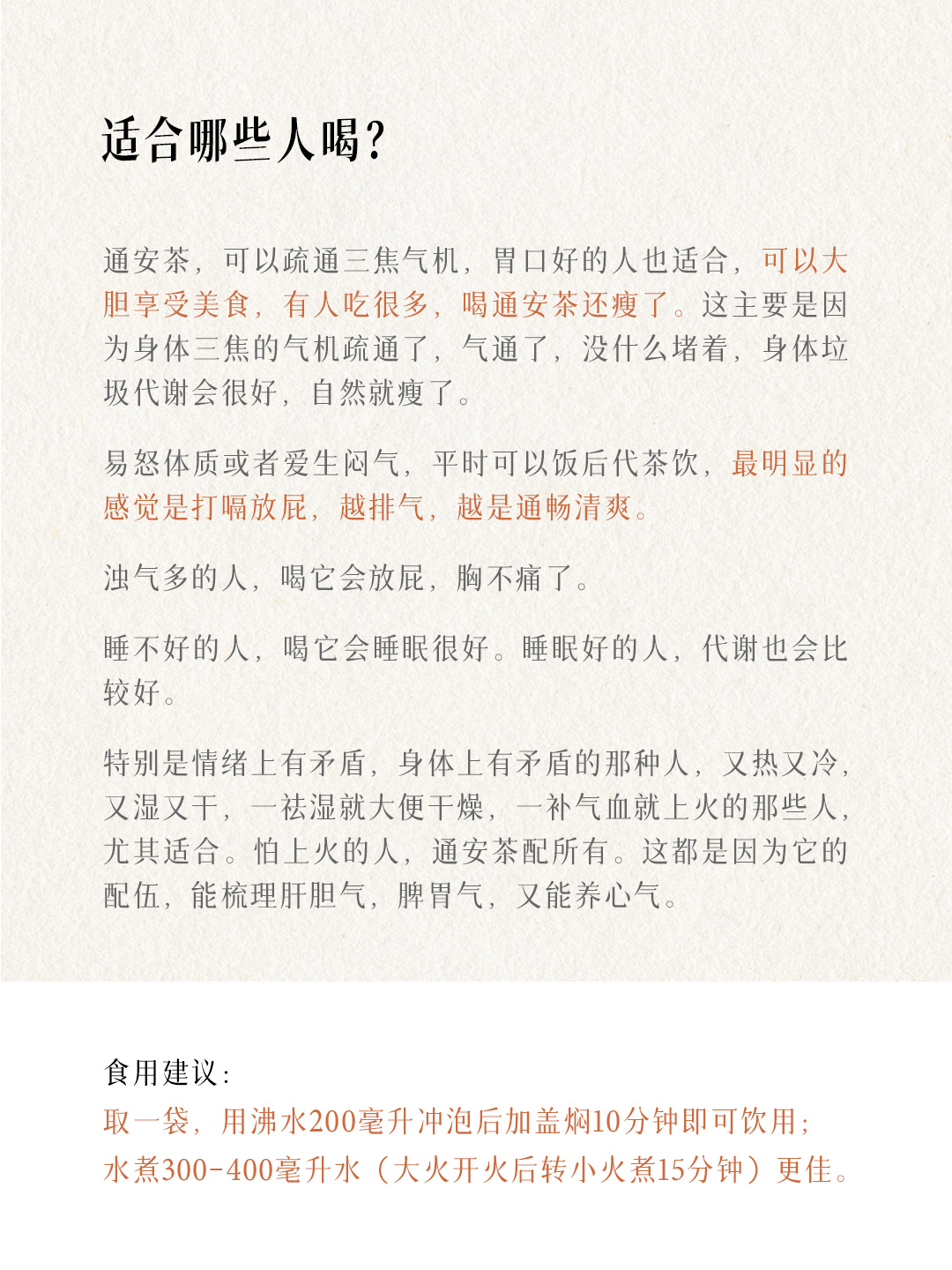 适合哪些人喝?

通安茶，可以疏通三焦气机，胃口好的人也适合，可以大胆享受美食，有人吃很多，喝通安茶还瘦了。这主要是因为身体三焦的气机疏通了，气通了，没什么堵着，身体垃圾代谢会很好，自然就瘦了。

易怒体质或者爱生闷气，平时可以饭后代茶饮，最明显的感觉是打嗝放屁，越排气，越是通畅清爽。

浊气多的人，喝它会放屁，胸不痛了。

睡不好的人，喝它会睡眠很好。睡眠好的人，代谢也会比较好。

特别是情绪上有矛盾，身体上有矛盾的那种人，又热又冷，又湿又干，一祛湿就大便干燥，一补气血就上火的那些人，尤其适合。怕上火的人，通安茶配所有。这都是因为它的配伍，能梳理肝胆气，脾胃气，又能养心气。

食用建议：
取一袋，用沸水200毫升冲泡后加盖焖10分钟即可饮用；
水煮300-400毫升水（大火开火后转小火煮15分钟）更佳。